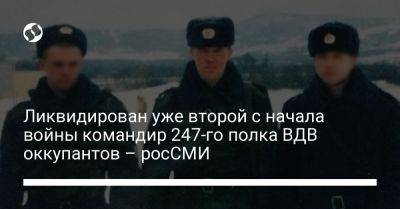 Ликвидирован уже второй с начала войны командир 247-го полка ВДВ оккупантов – росСМИ